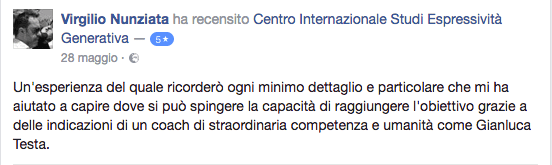 Virgilio Nunziata ha recensito Centro Internazionale Studi Espressività Generativa — 5★
28 maggio ·

Un'esperienza del quale ricorderò ogni minimo dettaglio e particolare che mi ha aiutato a capire dove si può spingere la capacità di raggiungere l'obiettivo grazie a delle indicazioni di un coach di straordinaria competenza e umanità come Gianluca Testa.